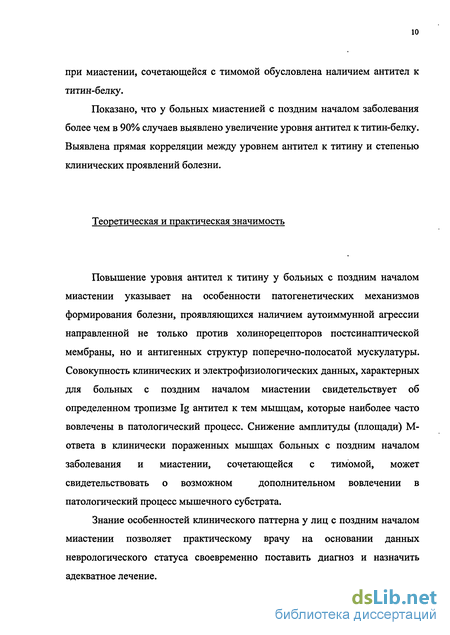 10

при миастении, сочетающейся с тимомой обусловлена наличием антител к титин-белку.

Показано, что у больных миастенией с поздним началом заболевания более чем в 90% случаев выявлено увеличение уровня антител к титин-белку. Выявлена прямая корреляции между уровнем антител к титину и степенью клинических проявлений болезни.

Теоретическая и практическая значимость

Повышение уровня антител к титину у больных с поздним началом миастении указывает на особенности патогенетических механизмов формирования болезни, проявляющихся наличием аутоиммунной агрессии направленной не только против холинорецепторов постсинаптической мембраны, но и антигенных структур поперечно-полосатой мускулатуры. Совокупность клинических и электрофизиологических данных, характерных для больных с поздним началом миастении свидетельствует об определенном тропизме Ig антител к тем мышцам, которые наиболее часто вовлечены в патологический процесс. Снижение амплитуды (площади) М-ответа в клинически пораженных мышцах больных с поздним началом заболевания и миастении, сочетающейся с тимомой, может свидетельствовать о возможном дополнительном вовлечении в патологический процесс мышечного субстрата.

Знание особенностей клинического паттерна у лиц с поздним началом миастении позволяет практическому врачу на основании данных неврологического статуса своевременно поставить диагноз и назначить адекватное лечение.

dsLib.net
библиотека диссертаций